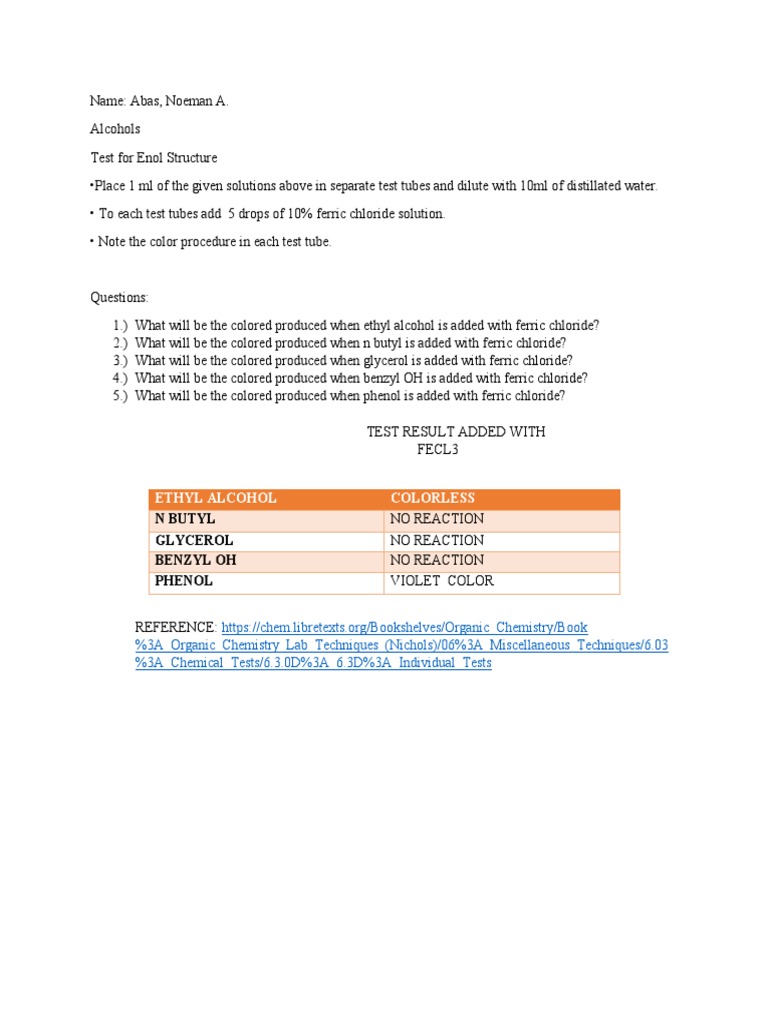 Name: Abas, Noeman A.

Alcohols

Test for Enol Structure

•Place 1 ml of the given solutions above in separate test tubes and dilute with 10ml of distillated water.

• To each test tubes add 5 drops of 10% ferric chloride solution.

• Note the color procedure in each test tube.

Questions:

1.) What will be the colored produced when ethyl alcohol is added with ferric chloride?
2.) What will be the colored produced when n butyl is added with ferric chloride?
3.) What will be the colored produced when glycerol is added with ferric chloride?
4.) What will be the colored produced when benzyl OH is added with ferric chloride?
5.) What will be the colored produced when phenol is added with ferric chloride?

TEST RESULT ADDED WITH FECL3

| ETHYL ALCOHOL | COLORLESS |
|---|---|
| N BUTYL | NO REACTION |
| GLYCEROL | NO REACTION |
| BENZYL OH | NO REACTION |
| PHENOL | VIOLET COLOR |

REFERENCE: https://chem.libretexts.org/Bookshelves/Organic_Chemistry/Book%3A_Organic_Chemistry_Lab_Techniques_(Nichols)/06%3A_Miscellaneous_Techniques/6.03%3A_Chemical_Tests/6.3.0D%3A_6.3D%3A_Individual_Tests